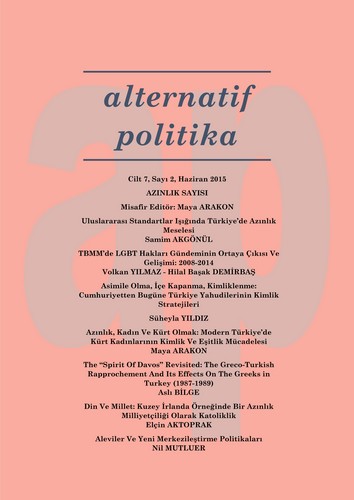 alternatif politika

Cilt 7, Sayı 2, Haziran 2015

AZINLIK SAYISI

Misafir Editör: Maya ARAKON

Uluslararası Standartlar Işığında Türkiye'de Azınlık Meselesi
Samim AKGÖNÜL

TBMM'de LGBT Hakları Gündeminin Ortaya Çıkısı Ve Gelişimi: 2008-2014
Volkan YILMAZ - Hilal Başak DEMİRBAŞ

Asimile Olma, İçe Kapanma, Kimliklenme: Cumhuriyetten Bugüne Türkiye Yahudilerinin Kimlik Stratejileri

Süheyla YILDIZ

Azınlık, Kadın Ve Kürt Olmak: Modern Türkiye'de Kürt Kadınlarının Kimlik Ve Eşitlik Mücadelesi
Maya ARAKON

The "Spirit Of Davos" Revisited: The Greco-Turkish Rapprochement And Its Effects On The Greeks in Turkey (1987-1989)
Aslı BİLGE

Din Ve Millet: Kuzey İrlanda Örneğinde Bir Azınlık Milliyetçiliği Olarak Katoliklik
Elçin AKTOPRAK

Aleviler Ve Yeni Merkezileştirme Politikaları
Nil MUTLUER